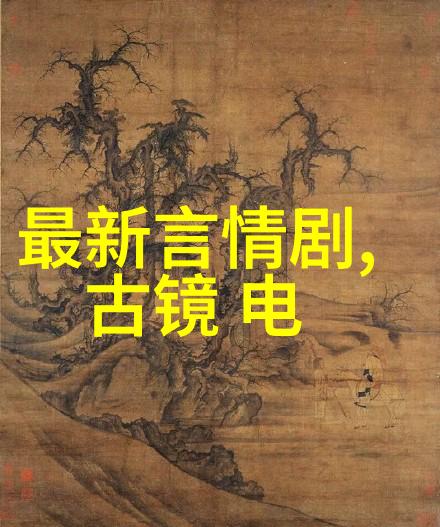 最新言情剧,
古镜 电